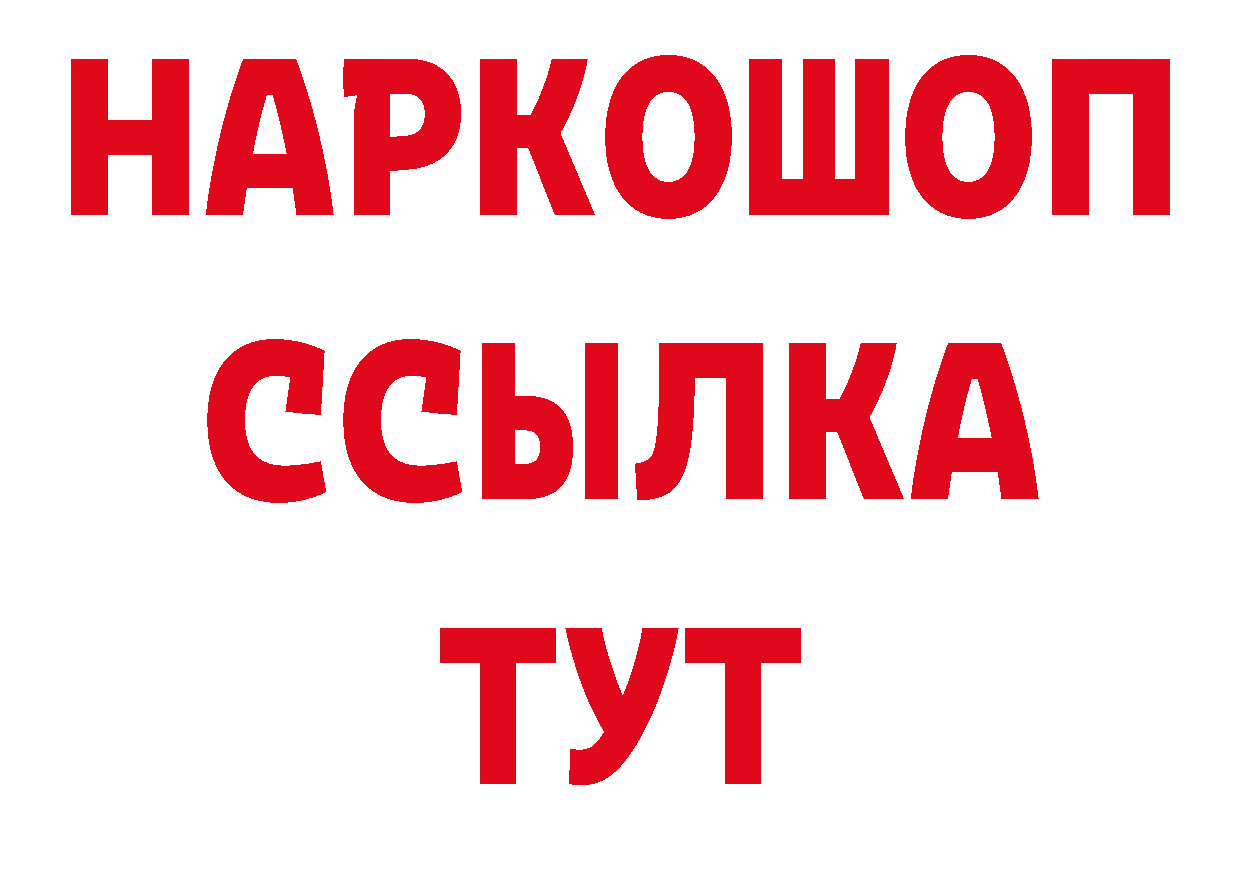 НАРКОШОП
ССЫЛКА
ТУТ